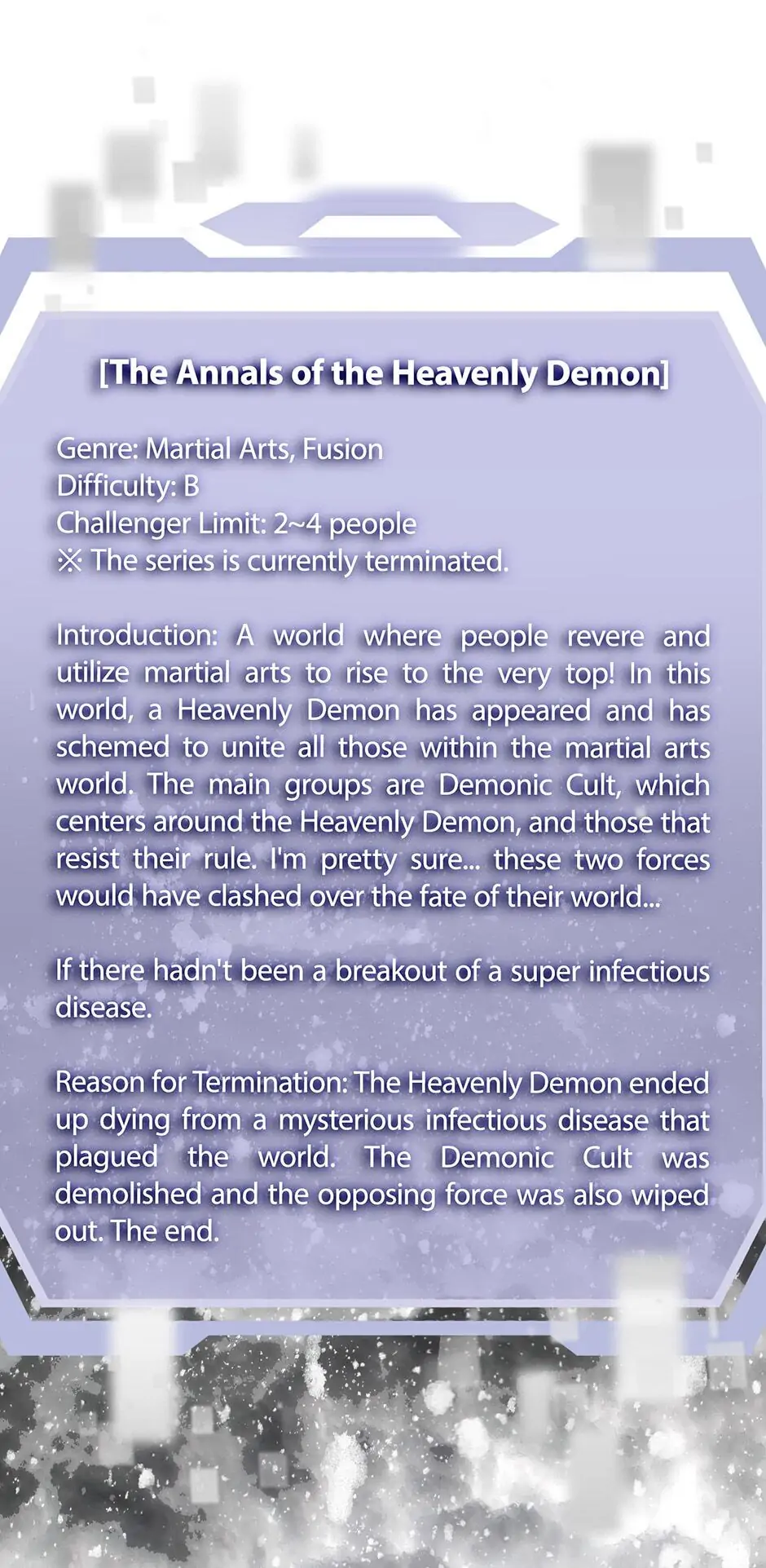 [The Annals of the Heavenly Demon]

Genre: Martial Arts, Fusion
Difficulty: B
Challenger Limit: 2~4 people
※ The series is currently terminated.

Introduction: A world where people revere and utilize martial arts to rise to the very top! In this world, a Heavenly Demon has appeared and has schemed to unite all those within the martial arts world. The main groups are Demonic Cult, which centers around the Heavenly Demon, and those that resist their rule. I'm pretty sure... these two forces would have clashed over the fate of their world...

If there hadn't been a breakout of a super infectious disease.

Reason for Termination: The Heavenly Demon ended up dying from a mysterious infectious disease that plagued the world. The Demonic Cult was demolished and the opposing force was also wiped out. The end.